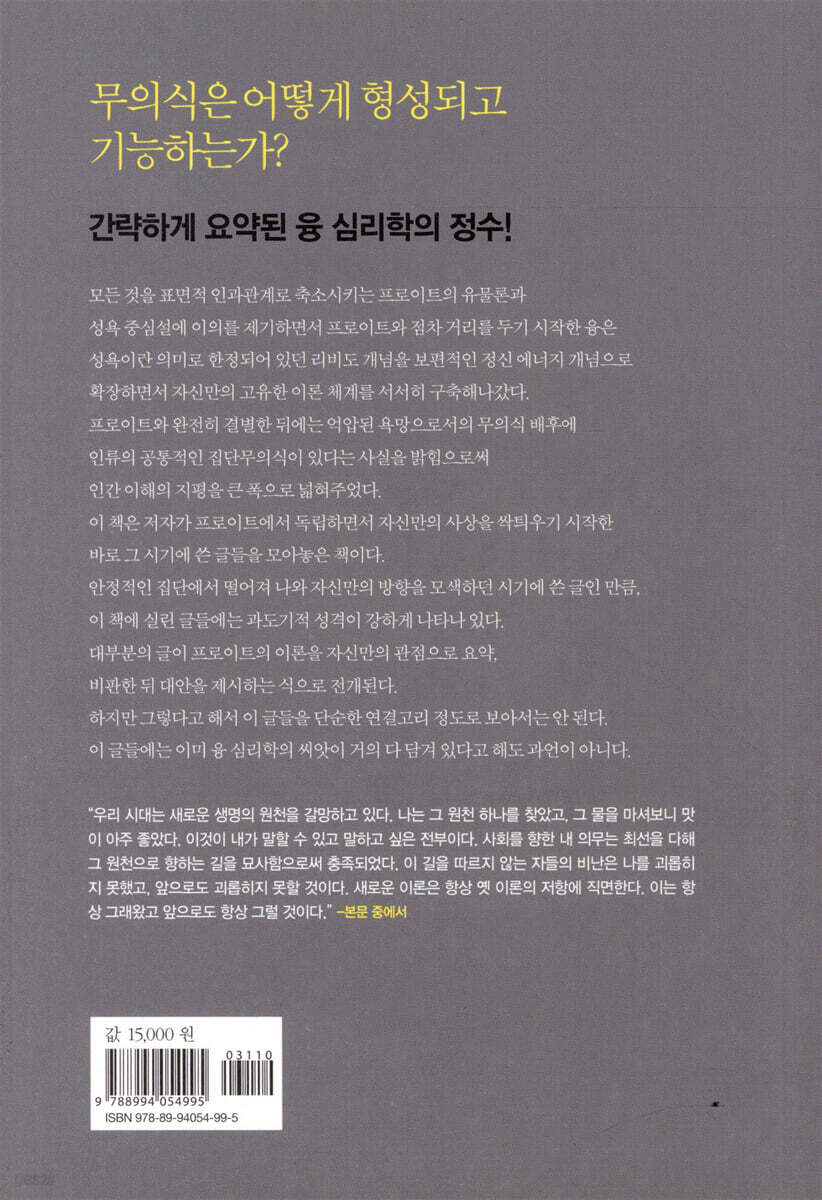 무의식은 어떻게 형성되고 기능하는가?

간략하게 요약된 융 심리학의 정수!

모든 것을 표면적 인과관계로 축소시키는 프로이트의 유물론과 성욕 중심설에 이의를 제기하면서 프로이트와 점차 거리를 두기 시작한 융은 성욕이란 의미로 한정되어 있던 리비도 개념을 보편적인 정신 에너지 개념으로 확장하면서 자신만의 고유한 이론 체계를 서서히 구축해나갔다.
프로이트와 완전히 결별한 뒤에는 억압된 욕망으로서의 무의식 배후에 인류의 공통적인 집단무의식이 있다는 사실을 밝힘으로써 인간 이해의 지평을 큰 폭으로 넓혀주었다.
이 책은 저자가 프로이트에서 독립하면서 자신만의 사상을 싹틔우기 시작한 바로 그 시기에 쓴 글들을 모아놓은 책이다.
안정적인 집단에서 떨어져 나와 자신만의 방향을 모색하던 시기에 쓴 글인 만큼, 이 책에 실린 글들에는 과도기적 성격이 강하게 나타나 있다.
대부분의 글이 프로이트의 이론을 자신만의 관점으로 요약, 비판한 뒤 대안을 제시하는 식으로 전개된다.
하지만 그렇다고 해서 이 글들을 단순한 연결고리 정도로 보아서는 안 된다.
이 글들에는 이미 융 심리학의 씨앗이 거의 다 담겨 있다고 해도 과언이 아니다.

"우리 시대는 새로운 생명의 원천을 갈망하고 있다. 나는 그 원천 하나를 찾았고, 그 물을 마셔보니 맛이 아주 좋았다. 이것이 내가 말할 수 있고 말하고 싶은 전부이다. 사회를 향한 내 의무는 최선을 다해 그 원천으로 향하는 길을 묘사함으로써 충족되었다. 이 길을 따르지 않는 자들의 비난은 나를 괴롭히지 못했고, 앞으로도 괴롭히지 못할 것이다. 새로운 이론은 항상 옛 이론의 저항에 직면한다. 이는 항상 그래왔고 앞으로도 항상 그럴 것이다." –본문 중에서

값 15,000 원

03110

9 788994 054995

ISBN 978-89-94054-99-5